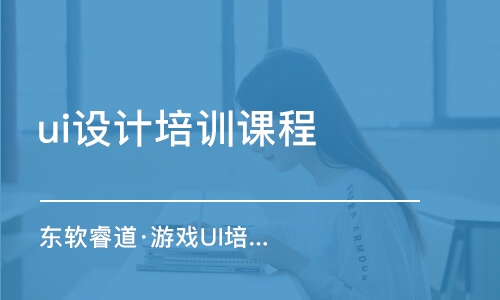 ui设计培训课程

东软睿道·游戏UI培...

UNDER ARMOUR